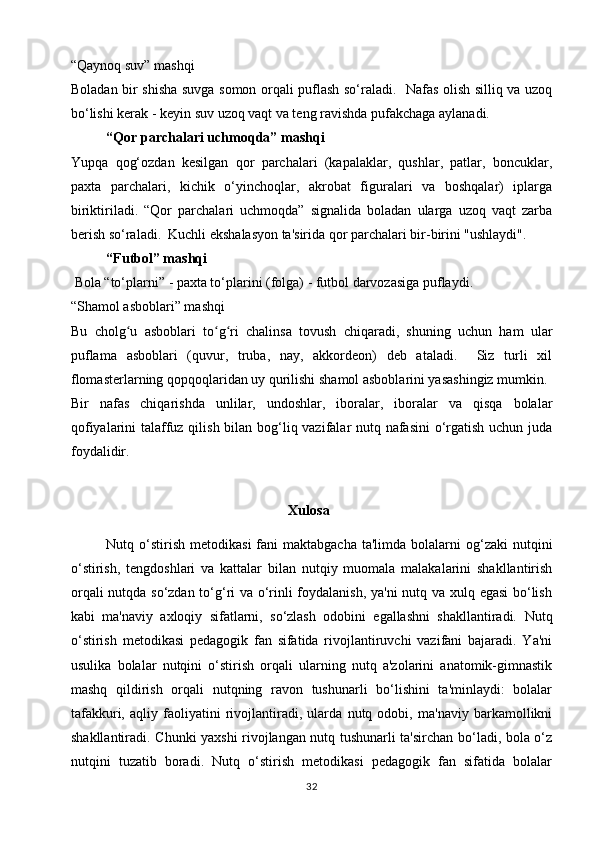 “Qaynoq suv” mashqi

Boladan bir shisha suvga somon orqali puflash so‘raladi.  Nafas olish silliq va uzoq bo‘lishi kerak - keyin suv uzoq vaqt va teng ravishda pufakchaga aylanadi.

“Qor parchalari uchmoqda” mashqi

Yupqa qog‘ozdan kesilgan qor parchalari (kapalaklar, qushlar, patlar, boncuklar, paxta parchalari, kichik o‘yinchoqlar, akrobat figuralari va boshqalar) iplarga biriktiriladi. “Qor parchalari uchmoqda” signalida boladan ularga uzoq vaqt zarba berish so‘raladi.  Kuchli ekshalasyon ta'sirida qor parchalari bir-birini "ushlaydi".

“Futbol” mashqi

Bola “to‘plarni” - paxta to‘plarini (folga) - futbol darvozasiga puflaydi.

“Shamol asboblari” mashqi

Bu cholg‘u asboblari to‘g‘ri chalinsa tovush chiqaradi, shuning uchun ham ular puflama asboblari (quvur, truba, nay, akkordeon) deb ataladi.  Siz turli xil flomasterlarning qopqoqlaridan uy qurilishi shamol asboblarini yasashingiz mumkin.

Bir nafas chiqarishda unlilar, undoshlar, iboralar, iboralar va qisqa bolalar qofiyalarini talaffuz qilish bilan bog‘liq vazifalar nutq nafasini o‘rgatish uchun juda foydalidir.

Xulosa

Nutq o‘stirish metodikasi fani maktabgacha ta'limda bolalarni og‘zaki nutqini o‘stirish, tengdoshlari va kattalar bilan nutqiy muomala malakalarini shakllantirish orqali nutqda so‘zdan to‘g‘ri va o‘rinli foydalanish, ya'ni nutq va xulq egasi bo‘lish kabi ma'naviy axloqiy sifatlarni, so‘zlash odobini egallashni shakllantiradi. Nutq o‘stirish metodikasi pedagogik fan sifatida rivojlantiruvchi vazifani bajaradi. Ya'ni usulika bolalar nutqini o‘stirish orqali ularning nutq a'zolarini anatomik-gimnastik mashq qildirish orqali nutqning ravon tushunarli bo‘lishini ta'minlaydi: bolalar tafakkuri, aqliy faoliyatini rivojlantiradi, ularda nutq odobi, ma'naviy barkamollikni shakllantiradi. Chunki yaxshi rivojlangan nutq tushunarli ta'sirchan bo‘ladi, bola o‘z nutqini tuzatib boradi. Nutq o‘stirish metodikasi pedagogik fan sifatida bolalar

32